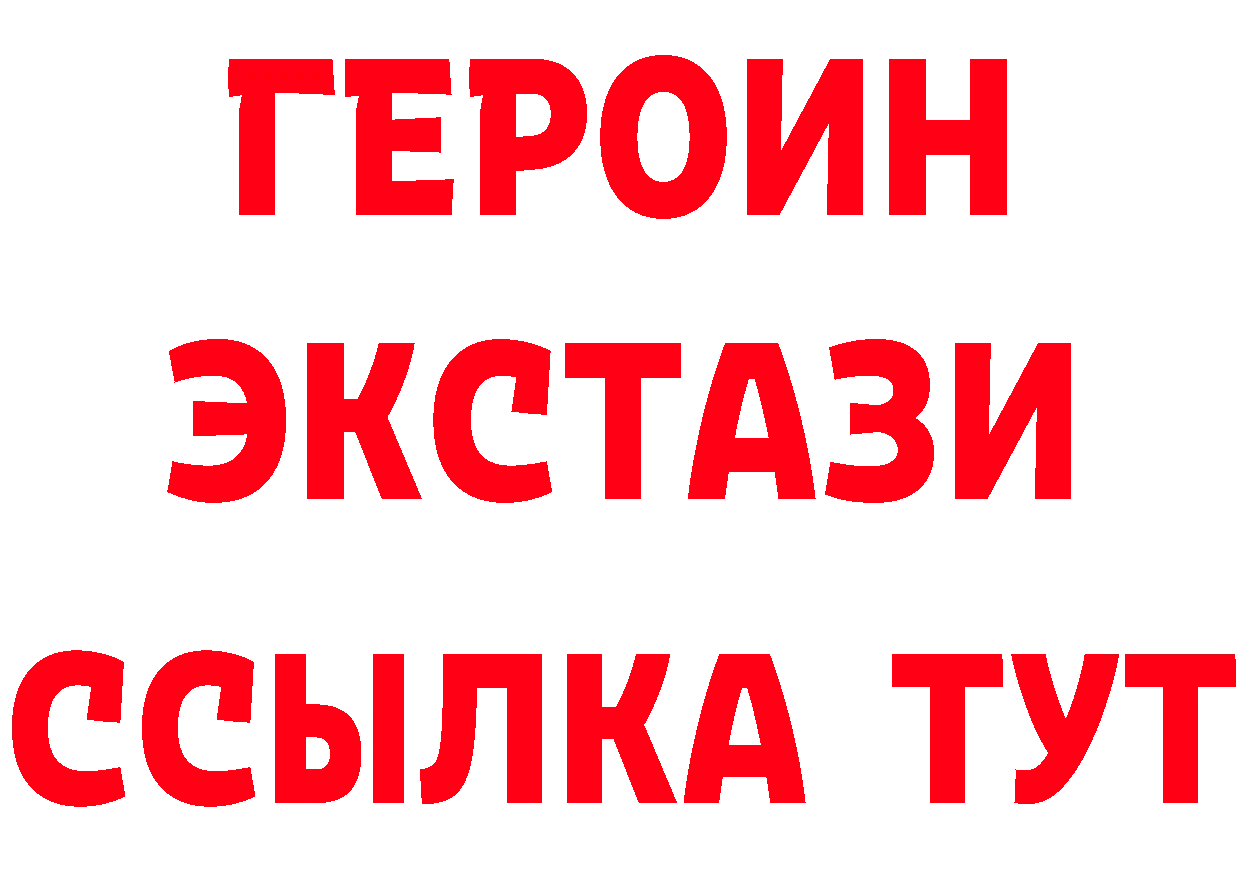 ГЕРОИН
ЭКСТАЗИ
ССЫЛКА ТУТ